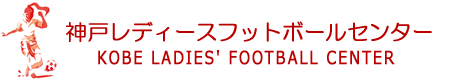 神戸レディースフットボールセンター
KOBE LADIES' FOOTBALL CENTER